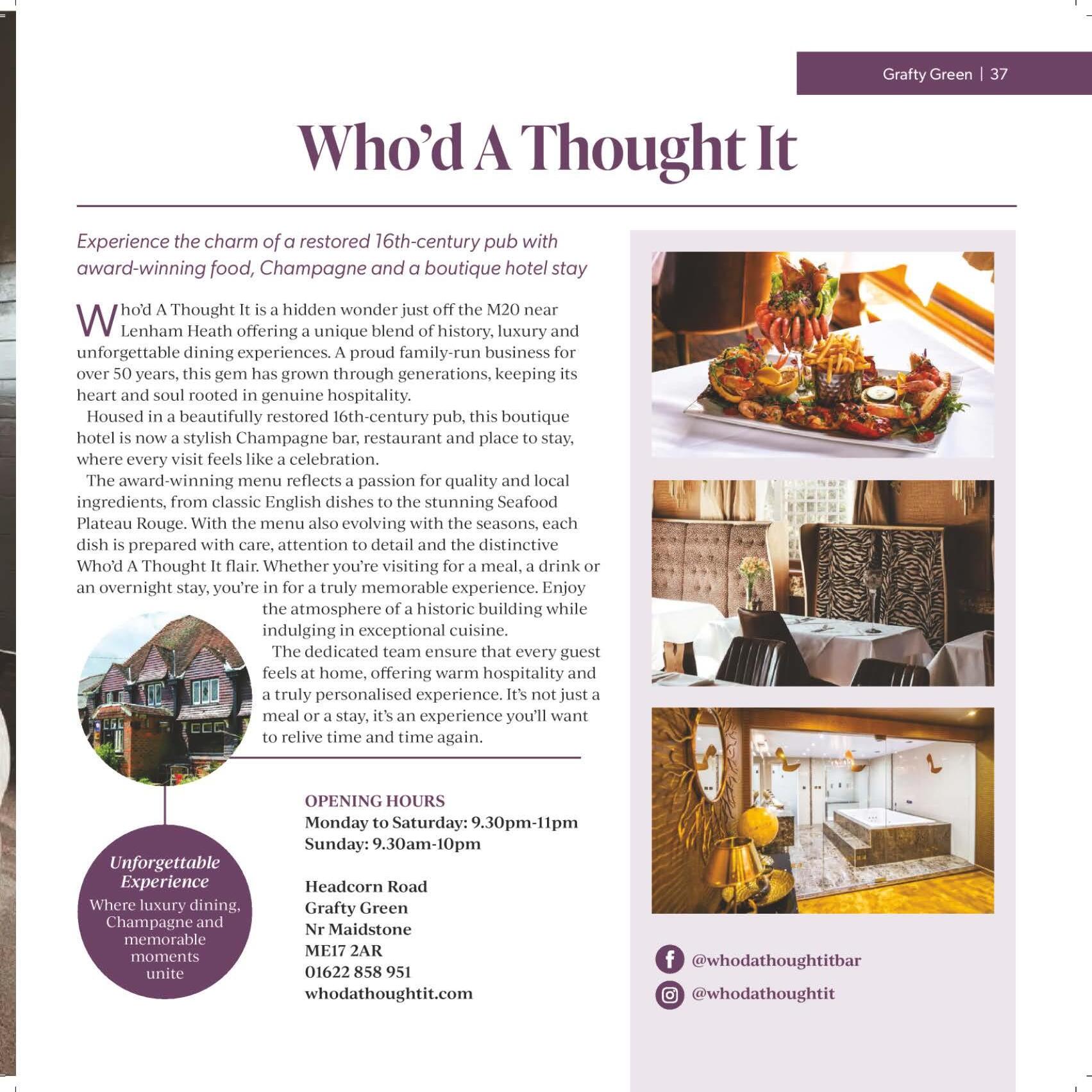 Grafty Green | 37

Who'd A Thought It

Experience the charm of a restored 16th-century pub with award-winning food, Champagne and a boutique hotel stay

Who'd A Thought It is a hidden wonder just off the M20 near Lenham Heath offering a unique blend of history, luxury and unforgettable dining experiences. A proud family-run business for over 50 years, this gem has grown through generations, keeping its heart and soul rooted in genuine hospitality.

Housed in a beautifully restored 16th-century pub, this boutique hotel is now a stylish Champagne bar, restaurant and place to stay, where every visit feels like a celebration.

The award-winning menu reflects a passion for quality and local ingredients, from classic English dishes to the stunning Seafood Plateau Rouge. With the menu also evolving with the seasons, each dish is prepared with care, attention to detail and the distinctive Who'd A Thought It flair. Whether you're visiting for a meal, a drink or an overnight stay, you're in for a truly memorable experience. Enjoy the atmosphere of a historic building while indulging in exceptional cuisine.

The dedicated team ensure that every guest feels at home, offering warm hospitality and a truly personalised experience. It's not just a meal or a stay, it's an experience you'll want to relive time and time again.

Unforgettable Experience
Where luxury dining, Champagne and memorable moments unite

OPENING HOURS
Monday to Saturday: 9.30pm-11pm
Sunday: 9.30am-10pm

Headcorn Road
Grafty Green
Nr Maidstone
ME17 2AR
01622 858 951
whodathoughtit.com

@whodathoughtitbar
@whodathoughtit